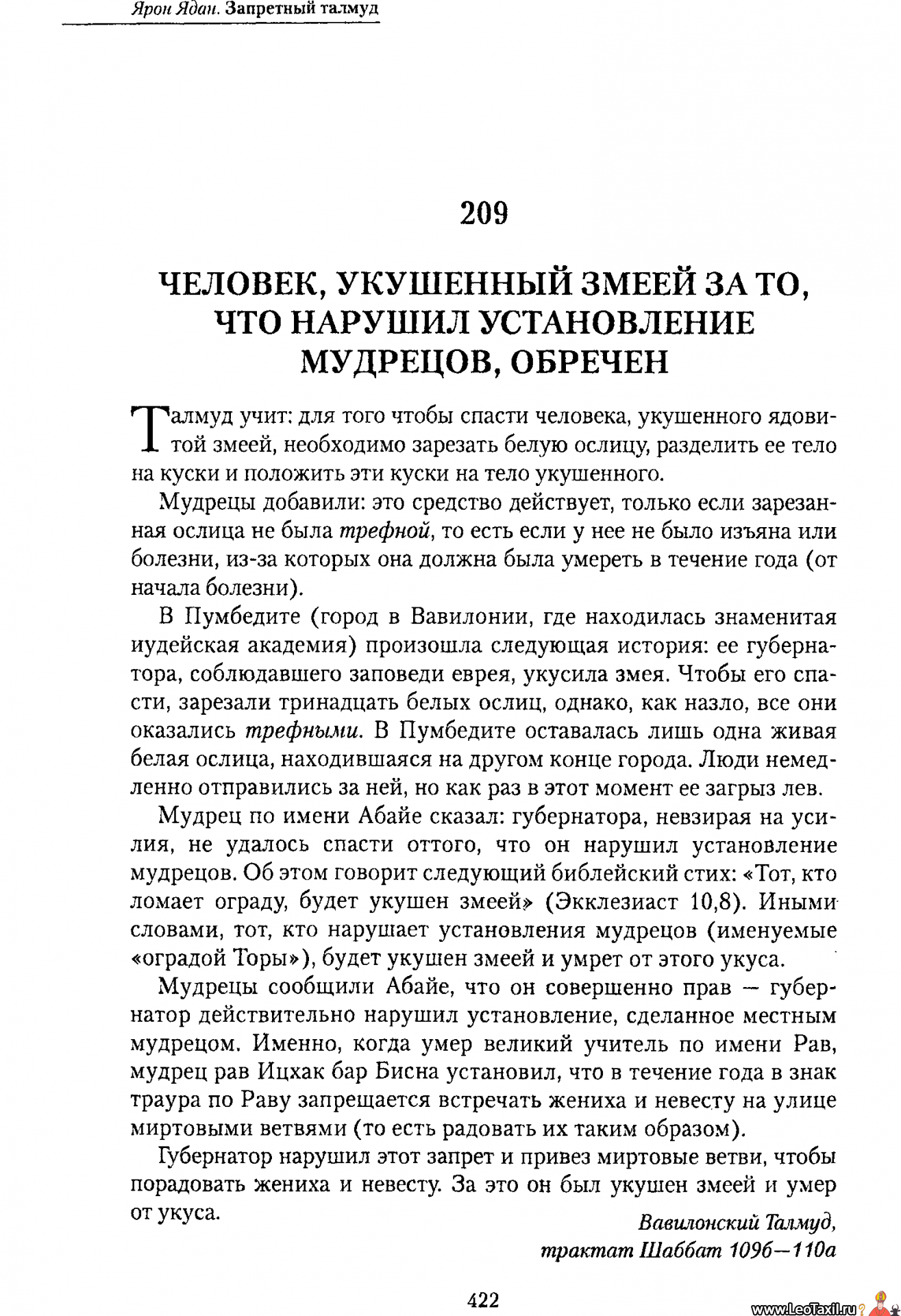 Ярон Ядан. Запретный талмуд

209

ЧЕЛОВЕК, УКУШЕННЫЙ ЗМЕЕЙ ЗА ТО, ЧТО НАРУШИЛ УСТАНОВЛЕНИЕ МУДРЕЦОВ, ОБРЕЧЕН

Талмуд учит: для того чтобы спасти человека, укушенного ядовитой змеей, необходимо зарезать белую ослицу, разделить ее тело на куски и положить эти куски на тело укушенного.

Мудрецы добавили: это средство действует, только если зарезанная ослица не была трефной, то есть если у нее не было изъяна или болезни, из-за которых она должна была умереть в течение года (от начала болезни).

В Пумбедите (город в Вавилонии, где находилась знаменитая иудейская академия) произошла следующая история: ее губернатора, соблюдавшего заповеди еврея, укусила змея. Чтобы его спасти, зарезали тринадцать белых ослиц, однако, как назло, все они оказались трефными. В Пумбедите оставалась лишь одна живая белая ослица, находившаяся на другом конце города. Люди немедленно отправились за ней, но как раз в этот момент ее загрыз лев.

Мудрец по имени Абайе сказал: губернатора, невзирая на усилия, не удалось спасти оттого, что он нарушил установление мудрецов. Об этом говорит следующий библейский стих: «Тот, кто ломает ограду, будет укушен змеей» (Экклезиаст 10,8). Иными словами, тот, кто нарушает установления мудрецов (именуемые «оградой Торы»), будет укушен змеей и умрет от этого укуса.

Мудрецы сообщили Абайе, что он совершенно прав — губернатор действительно нарушил установление, сделанное местным мудрецом. Именно, когда умер великий учитель по имени Рав, мудрец рав Ицхак бар Бисна установил, что в течение года в знак траура по Раву запрещается встречать жениха и невесту на улице миртовыми ветвями (то есть радовать их таким образом).

Губернатор нарушил этот запрет и привез миртовые ветви, чтобы порадовать жениха и невесту. За это он был укушен змеей и умер от укуса.

Вавилонский Талмуд, трактат Шаббат 109б—110а

422

www.LeoTaxil.ru